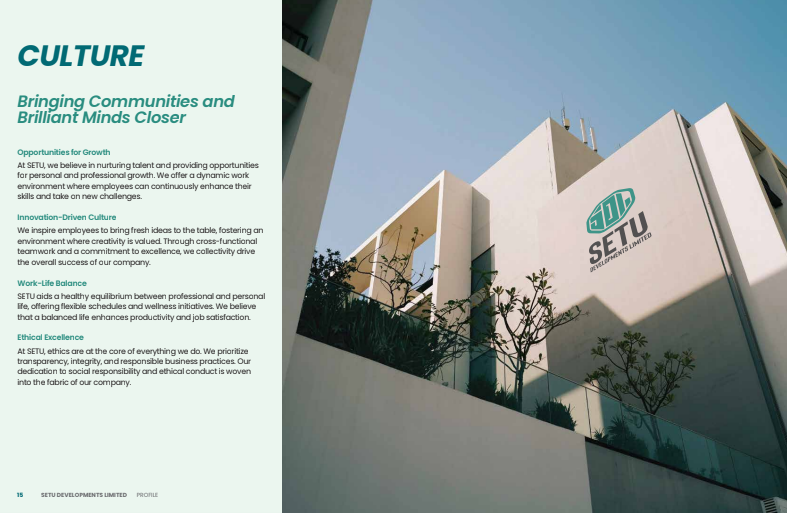 CULTURE

Bringing Communities and Brilliant Minds Closer

Opportunities for Growth
At SETU, we believe in nurturing talent and providing opportunities for personal and professional growth. We offer a dynamic work environment where employees can continuously enhance their skills and take on new challenges.

Innovation-Driven Culture
We inspire employees to bring fresh ideas to the table, fostering an environment where creativity is valued. Through cross-functional teamwork and a commitment to excellence, we collectivity drive the overall success of our company.

Work-Life Balance
SETU aids a healthy equilibrium between professional and personal life, offering flexible schedules and wellness initiatives. We believe that a balanced life enhances productivity and job satisfaction.

Ethical Excellence
At SETU, ethics are at the core of everything we do. We prioritize transparency, integrity, and responsible business practices. Our dedication to social responsibility and ethical conduct is woven into the fabric of our company.

SETU
DEVELOPMENTS LIMITED

15 SETU DEVELOPMENTS LIMITED PROFILE